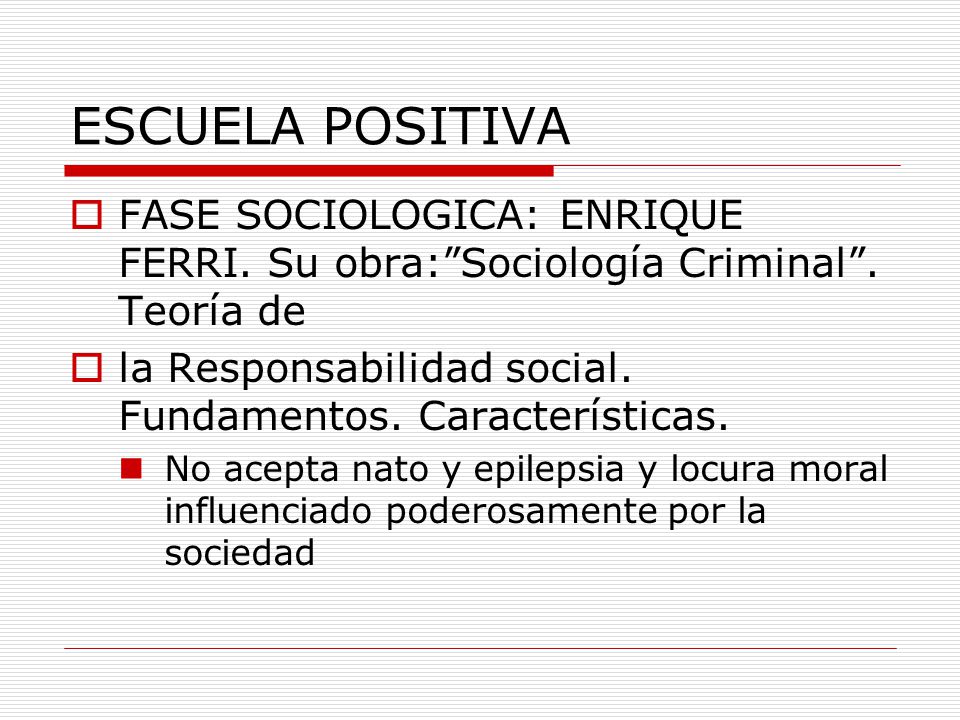 ESCUELA POSITIVA

FASE SOCIOLOGICA: ENRIQUE FERRI. Su obra:”Sociología Criminal”. Teoría de

la Responsabilidad social. Fundamentos. Características.

No acepta nato y epilepsia y locura moral influenciado poderosamente por la sociedad